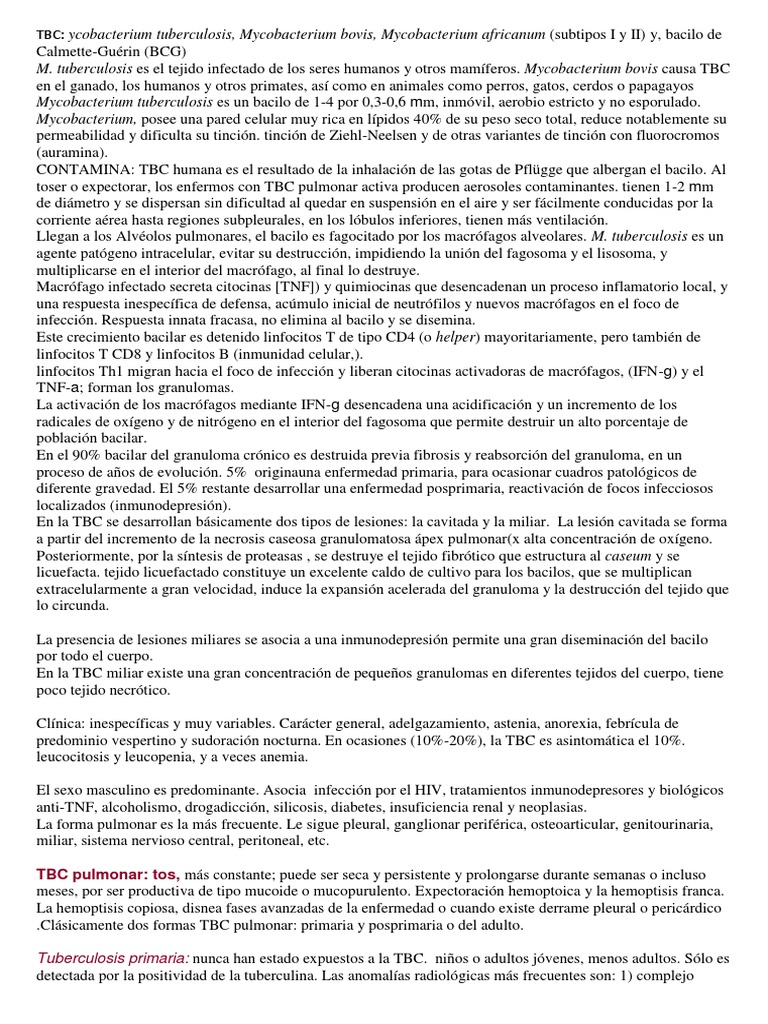 TBC: ycobacterium tuberculosis, Mycobacterium bovis, Mycobacterium africanum (subtipos I y II) y, bacilo de Calmette-Guérin (BCG)
M. tuberculosis es el tejido infectado de los seres humanos y otros mamíferos. Mycobacterium bovis causa TBC en el ganado, los humanos y otros primates, así como en animales como perros, gatos, cerdos o papagayos Mycobacterium tuberculosis es un bacilo de 1-4 por 0,3-0,6 mm, inmóvil, aerobio estricto y no esporulado. Mycobacterium, posee una pared celular muy rica en lípidos 40% de su peso seco total, reduce notablemente su permeabilidad y dificulta su tinción. tinción de Ziehl-Neelsen y de otras variantes de tinción con fluorocromos (auramina).
CONTAMINA: TBC humana es el resultado de la inhalación de las gotas de Pflügge que albergan el bacilo. Al toser o expectorar, los enfermos con TBC pulmonar activa producen aerosoles contaminantes. tienen 1-2 mm de diámetro y se dispersan sin dificultad al quedar en suspensión en el aire y ser fácilmente conducidas por la corriente aérea hasta regiones subpleurales, en los lóbulos inferiores, tienen más ventilación.
Llegan a los Alvéolos pulmonares, el bacilo es fagocitado por los macrófagos alveolares. M. tuberculosis es un agente patógeno intracelular, evitar su destrucción, impidiendo la unión del fagosoma y el lisosoma, y multiplicarse en el interior del macrófago, al final lo destruye.
Macrófago infectado secreta citocinas [TNF]) y quimiocinas que desencadenan un proceso inflamatorio local, y una respuesta inespecífica de defensa, acúmulo inicial de neutrófilos y nuevos macrófagos en el foco de infección. Respuesta innata fracasa, no elimina al bacilo y se disemina.
Este crecimiento bacilar es detenido linfocitos T de tipo CD4 (o helper) mayoritariamente, pero también de linfocitos T CD8 y linfocitos B (inmunidad celular,).
linfocitos Th1 migran hacia el foco de infección y liberan citocinas activadoras de macrófagos, (IFN-g) y el TNF-a; forman los granulomas.
La activación de los macrófagos mediante IFN-g desencadena una acidificación y un incremento de los radicales de oxígeno y de nitrógeno en el interior del fagosoma que permite destruir un alto porcentaje de población bacilar.
En el 90% bacilar del granuloma crónico es destruida previa fibrosis y reabsorción del granuloma, en un proceso de años de evolución. 5% originauna enfermedad primaria, para ocasionar cuadros patológicos de diferente gravedad. El 5% restante desarrollar una enfermedad posprimaria, reactivación de focos infecciosos localizados (inmunodepresión).
En la TBC se desarrollan básicamente dos tipos de lesiones: la cavitada y la miliar. La lesión cavitada se forma a partir del incremento de la necrosis caseosa granulomatosa ápex pulmonar(x alta concentración de oxígeno. Posteriormente, por la síntesis de proteasas , se destruye el tejido fibrótico que estructura al caseum y se licuefacta. tejido licuefactado constituye un excelente caldo de cultivo para los bacilos, que se multiplican extracelularmente a gran velocidad, induce la expansión acelerada del granuloma y la destrucción del tejido que lo circunda.

La presencia de lesiones miliares se asocia a una inmunodepresión permite una gran diseminación del bacilo por todo el cuerpo.
En la TBC miliar existe una gran concentración de pequeños granulomas en diferentes tejidos del cuerpo, tiene poco tejido necrótico.

Clínica: inespecíficas y muy variables. Carácter general, adelgazamiento, astenia, anorexia, febrícula de predominio vespertino y sudoración nocturna. En ocasiones (10%-20%), la TBC es asintomática el 10%. leucocitosis y leucopenia, y a veces anemia.

El sexo masculino es predominante. Asocia infección por el HIV, tratamientos inmunodepresores y biológicos anti-TNF, alcoholismo, drogadicción, silicosis, diabetes, insuficiencia renal y neoplasias.
La forma pulmonar es la más frecuente. Le sigue pleural, ganglionar periférica, osteoarticular, genitourinaria, miliar, sistema nervioso central, peritoneal, etc.

TBC pulmonar: tos, más constante; puede ser seca y persistente y prolongarse durante semanas o incluso meses, por ser productiva de tipo mucoide o mucopurulento. Expectoración hemoptoica y la hemoptisis franca. La hemoptisis copiosa, disnea fases avanzadas de la enfermedad o cuando existe derrame pleural o pericárdico .Clásicamente dos formas TBC pulmonar: primaria y posprimaria o del adulto.

Tuberculosis primaria: nunca han estado expuestos a la TBC. niños o adultos jóvenes, menos adultos. Sólo es detectada por la positividad de la tuberculina. Las anomalías radiológicas más frecuentes son: 1) complejo